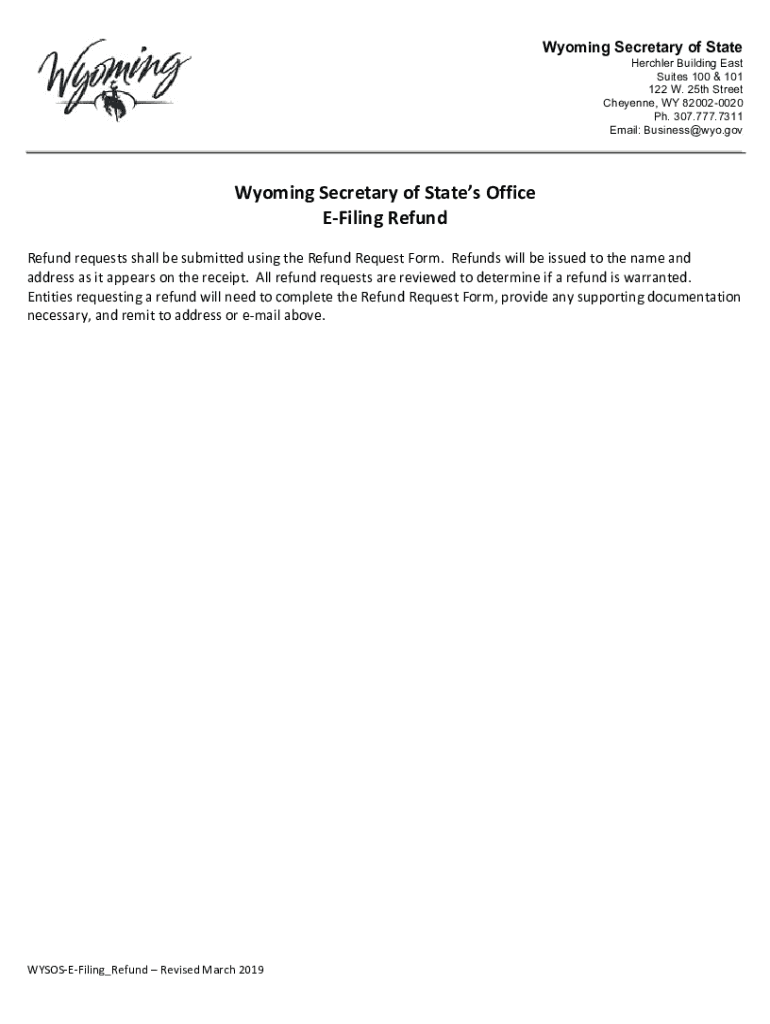 Wyoming

Wyoming Secretary of State
Herchler Building East
Suites 100 & 101
122 W. 25th Street
Cheyenne, WY 82002-0020
Ph. 307.777.7311
Email: Business@wyo.gov

Wyoming Secretary of State's Office
E-Filing Refund

Refund requests shall be submitted using the Refund Request Form. Refunds will be issued to the name and address as it appears on the receipt. All refund requests are reviewed to determine if a refund is warranted. Entities requesting a refund will need to complete the Refund Request Form, provide any supporting documentation necessary, and remit to address or e-mail above.

WYSOS-E-Filing_Refund – Revised March 2019